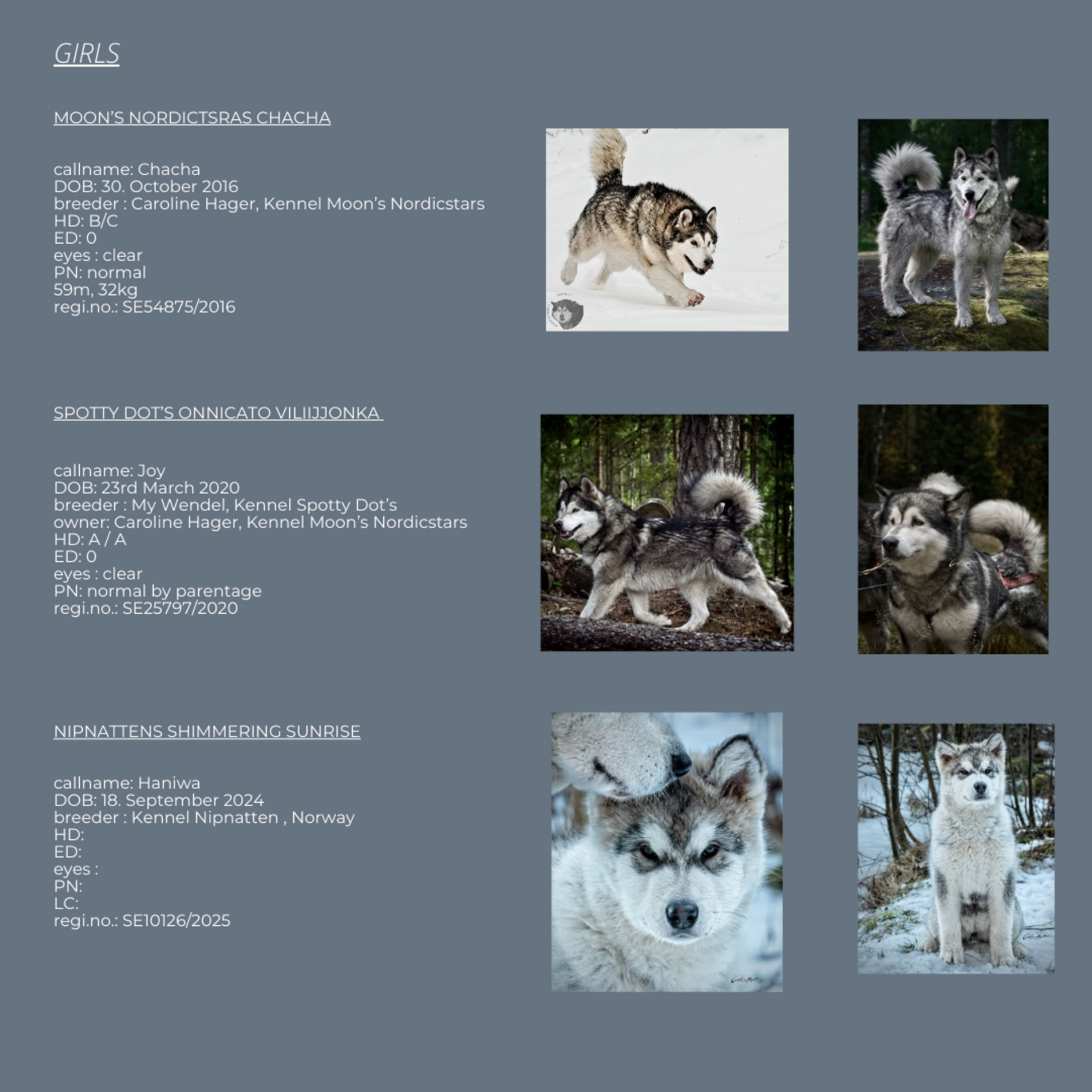 GIRLS

MOON'S NORDICTSRAS CHACHA

callname: Chacha
DOB: 30. October 2016
breeder : Caroline Hager, Kennel Moon's Nordicstars
HD: B/C
ED: 0
eyes : clear
PN: normal
59m, 32kg
regi.no.: SE54875/2016

SPOTTY DOT'S ONNICATO VILIIJJONKA

callname: Joy
DOB: 23rd March 2020
breeder : My Wendel, Kennel Spotty Dot's
owner: Caroline Hager, Kennel Moon's Nordicstars
HD: A / A
ED: 0
eyes : clear
PN: normal by parentage
regi.no.: SE25797/2020

NIPNATTENS SHIMMERING SUNRISE

callname: Haniwa
DOB: 18. September 2024
breeder : Kennel Nipnatten , Norway
HD:
ED:
eyes :
PN:
LC:
regi.no.: SE10126/2025